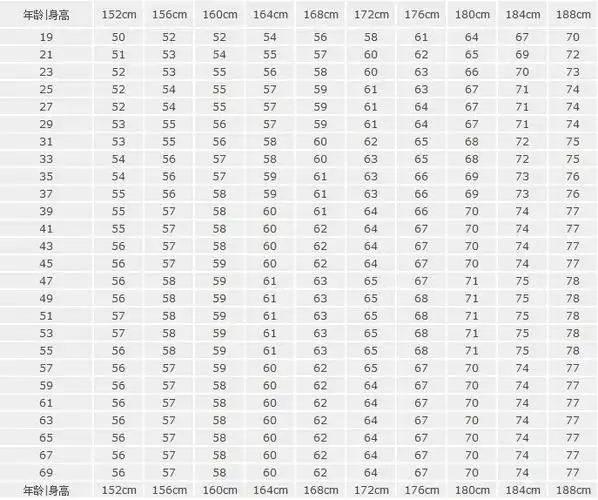 | 年龄\|身高 | 152cm | 156cm | 160cm | 164cm | 168cm | 172cm | 176cm | 180cm | 184cm | 188cm |
|---|---|---|---|---|---|---|---|---|---|---|
| 19 | 50 | 52 | 52 | 54 | 56 | 58 | 61 | 64 | 67 | 70 |
| 21 | 51 | 53 | 54 | 55 | 57 | 60 | 62 | 65 | 69 | 72 |
| 23 | 52 | 53 | 55 | 56 | 58 | 60 | 63 | 66 | 70 | 73 |
| 25 | 52 | 54 | 55 | 57 | 59 | 61 | 63 | 67 | 71 | 74 |
| 27 | 52 | 54 | 55 | 57 | 59 | 61 | 64 | 67 | 71 | 74 |
| 29 | 53 | 55 | 56 | 57 | 59 | 61 | 64 | 67 | 71 | 74 |
| 31 | 53 | 55 | 56 | 58 | 60 | 62 | 65 | 68 | 72 | 75 |
| 33 | 54 | 56 | 57 | 58 | 60 | 63 | 65 | 68 | 72 | 75 |
| 35 | 54 | 56 | 57 | 59 | 61 | 63 | 66 | 69 | 73 | 76 |
| 37 | 55 | 56 | 58 | 59 | 61 | 63 | 66 | 69 | 73 | 76 |
| 39 | 55 | 57 | 58 | 60 | 61 | 64 | 66 | 70 | 74 | 77 |
| 41 | 55 | 57 | 58 | 60 | 62 | 64 | 67 | 70 | 74 | 77 |
| 43 | 56 | 57 | 58 | 60 | 62 | 64 | 67 | 70 | 74 | 77 |
| 45 | 56 | 57 | 59 | 60 | 62 | 64 | 67 | 70 | 74 | 77 |
| 47 | 56 | 58 | 59 | 61 | 63 | 65 | 67 | 71 | 75 | 78 |
| 49 | 56 | 58 | 59 | 61 | 63 | 65 | 68 | 71 | 75 | 78 |
| 51 | 57 | 58 | 59 | 61 | 63 | 65 | 68 | 71 | 75 | 78 |
| 53 | 57 | 58 | 59 | 61 | 63 | 65 | 68 | 71 | 75 | 78 |
| 55 | 56 | 58 | 59 | 61 | 63 | 65 | 68 | 71 | 75 | 78 |
| 57 | 56 | 57 | 59 | 60 | 62 | 65 | 67 | 70 | 74 | 77 |
| 59 | 56 | 57 | 58 | 60 | 62 | 64 | 67 | 70 | 74 | 77 |
| 61 | 56 | 57 | 58 | 60 | 62 | 64 | 67 | 70 | 74 | 77 |
| 63 | 56 | 57 | 58 | 60 | 62 | 64 | 67 | 70 | 74 | 77 |
| 65 | 56 | 57 | 58 | 60 | 62 | 64 | 67 | 70 | 74 | 77 |
| 67 | 56 | 57 | 58 | 60 | 62 | 64 | 67 | 70 | 74 | 77 |
| 69 | 56 | 57 | 58 | 60 | 62 | 64 | 67 | 70 | 74 | 77 |
| 年龄\|身高 | 152cm | 156cm | 160cm | 164cm | 168cm | 172cm | 176cm | 180cm | 184cm | 188cm |